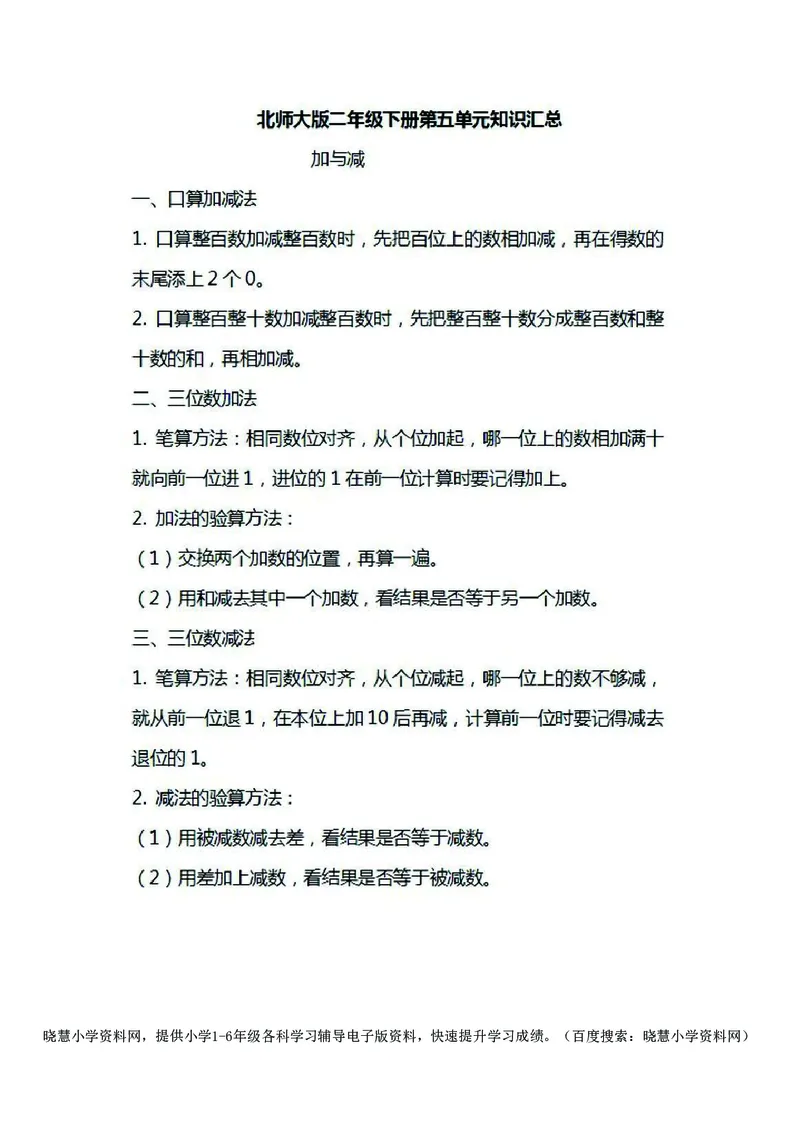 北师大版二年级下册第五单元知识汇总

加与减

一、口算加减法

1. 口算整百数加减整百数时，先把百位上的数相加减，再在得数的末尾添上 2 个 0。

2. 口算整百整十数加减整百数时，先把整百整十数分成整百数和整十数的和，再相加减。

二、三位数加法

1. 笔算方法：相同数位对齐，从个位加起，哪一位上的数相加满十就向前一位进 1，进位的 1 在前一位计算时要记得加上。

2. 加法的验算方法：

（1）交换两个加数的位置，再算一遍。

（2）用和减去其中一个加数，看结果是否等于另一个加数。

三、三位数减法

1. 笔算方法：相同数位对齐，从个位减起，哪一位上的数不够减，就从前一位退 1，在本位上加 10 后再减，计算前一位时要记得减去退位的 1。

2. 减法的验算方法：

（1）用被减数减去差，看结果是否等于减数。

（2）用差加上减数，看结果是否等于被减数。

晓慧小学资料网，提供小学1-6年级各科学习辅导电子版资料，快速提升学习成绩。（百度搜索：晓慧小学资料网）